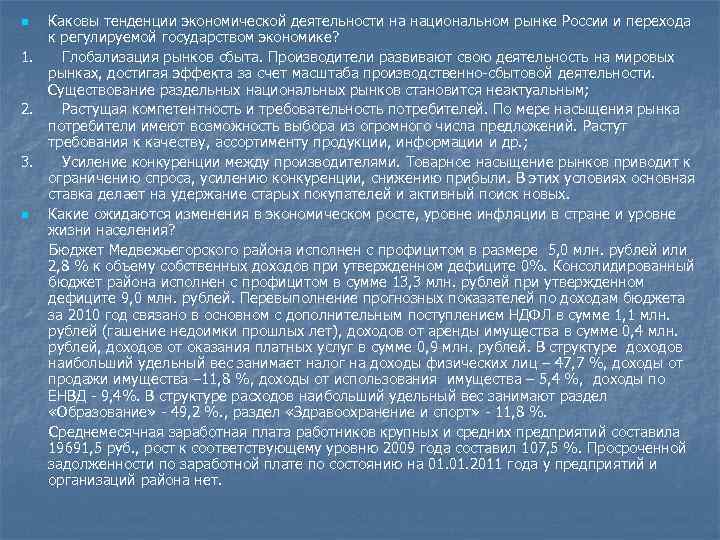 Каковы тенденции экономической деятельности на национальном рынке России и перехода к регулируемой государством экономике?

1. Глобализация рынков сбыта. Производители развивают свою деятельность на мировых рынках, достигая эффекта за счет масштаба производственно-сбытовой деятельности. Существование раздельных национальных рынков становится неактуальным;

2. Растущая компетентность и требовательность потребителей. По мере насыщения рынка потребители имеют возможность выбора из огромного числа предложений. Растут требования к качеству, ассортименту продукции, информации и др.;

3. Усиление конкуренции между производителями. Товарное насыщение рынков приводит к ограничению спроса, усилению конкуренции, снижению прибыли. В этих условиях основная ставка делает на удержание старых покупателей и активный поиск новых.

Какие ожидаются изменения в экономическом росте, уровне инфляции в стране и уровне жизни населения?

Бюджет Медвежьегорского района исполнен с профицитом в размере 5,0 млн. рублей или 2,8 % к объему собственных доходов при утвержденном дефиците 0%. Консолидированный бюджет района исполнен с профицитом в сумме 13,3 млн. рублей при утвержденном дефиците 9,0 млн. рублей. Перевыполнение прогнозных показателей по доходам бюджета за 2010 год связано в основном с дополнительным поступлением НДФЛ в сумме 1,1 млн. рублей (гашение недоимки прошлых лет), доходов от аренды имущества в сумме 0,4 млн. рублей, доходов от оказания платных услуг в сумме 0,9 млн. рублей. В структуре доходов наибольший удельный вес занимает налог на доходы физических лиц – 47,7 %, доходы от продажи имущества –11,8 %, доходы от использования имущества – 5,4 %, доходы по ЕНВД - 9,4%. В структуре расходов наибольший удельный вес занимают раздел «Образование» - 49,2 %., раздел «Здравоохранение и спорт» - 11,8 %.

Среднемесячная заработная плата работников крупных и средних предприятий составила 19691,5 руб., рост к соответствующему уровню 2009 года составил 107,5 %. Просроченной задолженности по заработной плате по состоянию на 01.01.2011 года у предприятий и организаций района нет.